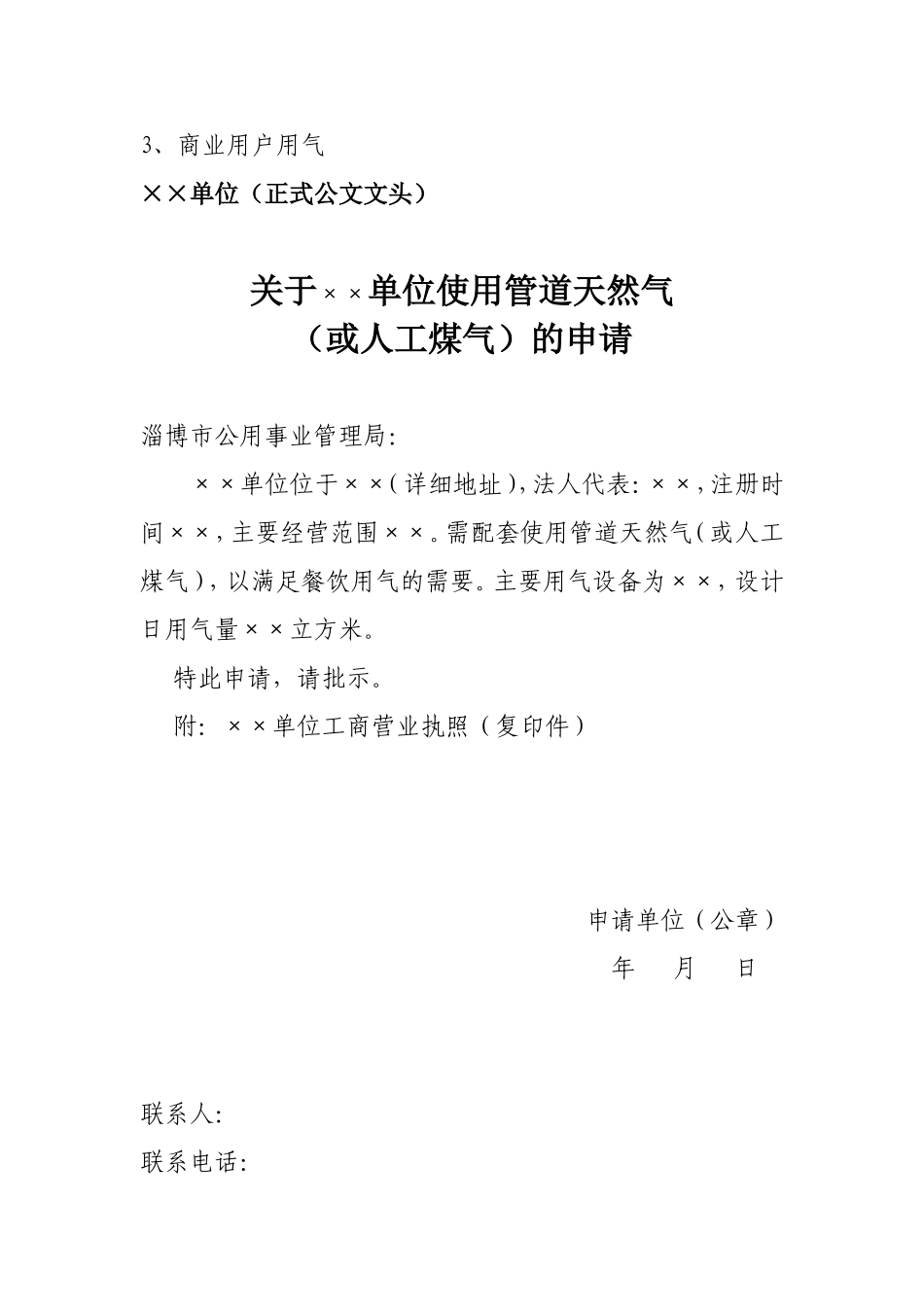 3、商业用户用气

××单位（正式公文文头）

关于××单位使用管道天然气
（或人工煤气）的申请

淄博市公用事业管理局：

××单位位于××（详细地址），法人代表：××，注册时间××，主要经营范围××。需配套使用管道天然气（或人工煤气），以满足餐饮用气的需要。主要用气设备为××，设计日用气量××立方米。

特此申请，请批示。

附：××单位工商营业执照（复印件）

申请单位（公章）
年 月 日

联系人：
联系电话：